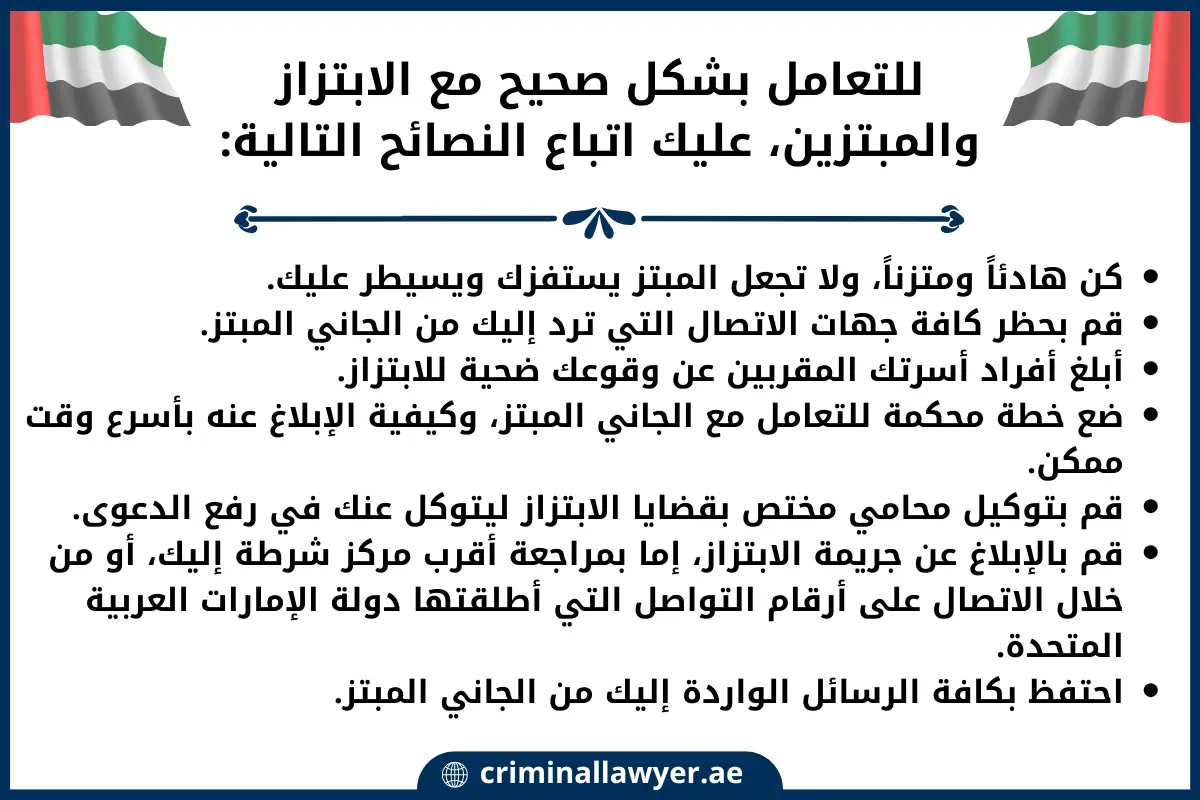 للتعامل بشكل صحيح مع الابتزاز والمبتزين، عليك اتباع النصائح التالية:

• كن هادئاً ومتزناً، ولا تجعل المبتز يستفزك ويسيطر عليك.
• قم بحظر كافة جهات الاتصال التي ترد إليك من الجاني المبتز.
• أبلغ أفراد أسرتك المقربين عن وقوعك ضحية للابتزاز.
• ضع خطة محكمة للتعامل مع الجاني المبتز، وكيفية الإبلاغ عنه بأسرع وقت ممكن.
• قم بتوكيل محامي مختص بقضايا الابتزاز ليتوكل عنك في رفع الدعوى.
• قم بالإبلاغ عن جريمة الابتزاز، إما بمراجعة أقرب مركز شرطة إليك، أو من خلال الاتصال على أرقام التواصل التي أطلقتها دولة الإمارات العربية المتحدة.
• احتفظ بكافة الرسائل الواردة إليك من الجاني المبتز.

criminallawyer.ae